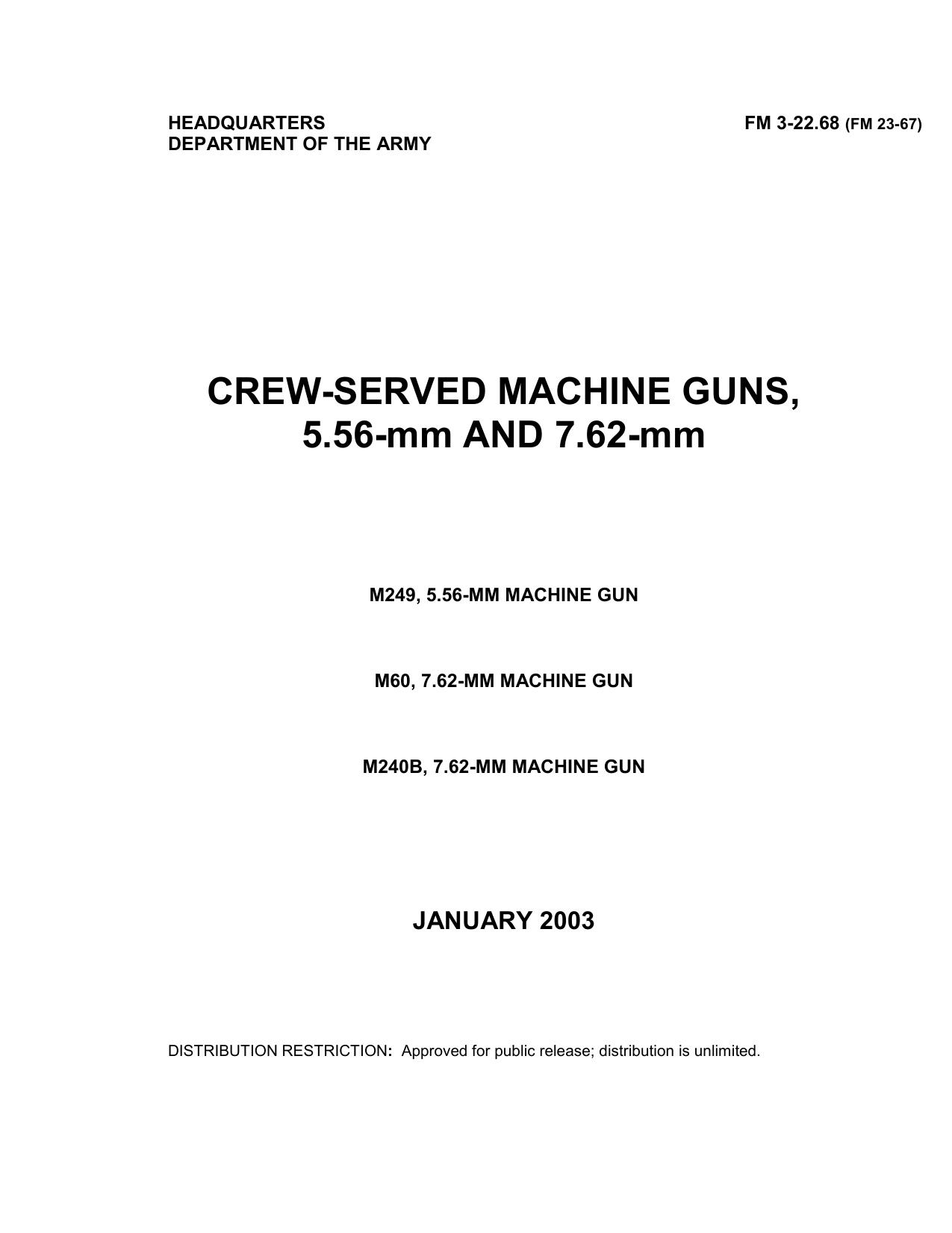 HEADQUARTERS
DEPARTMENT OF THE ARMY

FM 3-22.68 (FM 23-67)

CREW-SERVED MACHINE GUNS,
5.56-mm AND 7.62-mm

M249, 5.56-MM MACHINE GUN

M60, 7.62-MM MACHINE GUN

M240B, 7.62-MM MACHINE GUN

JANUARY 2003

DISTRIBUTION RESTRICTION: Approved for public release; distribution is unlimited.